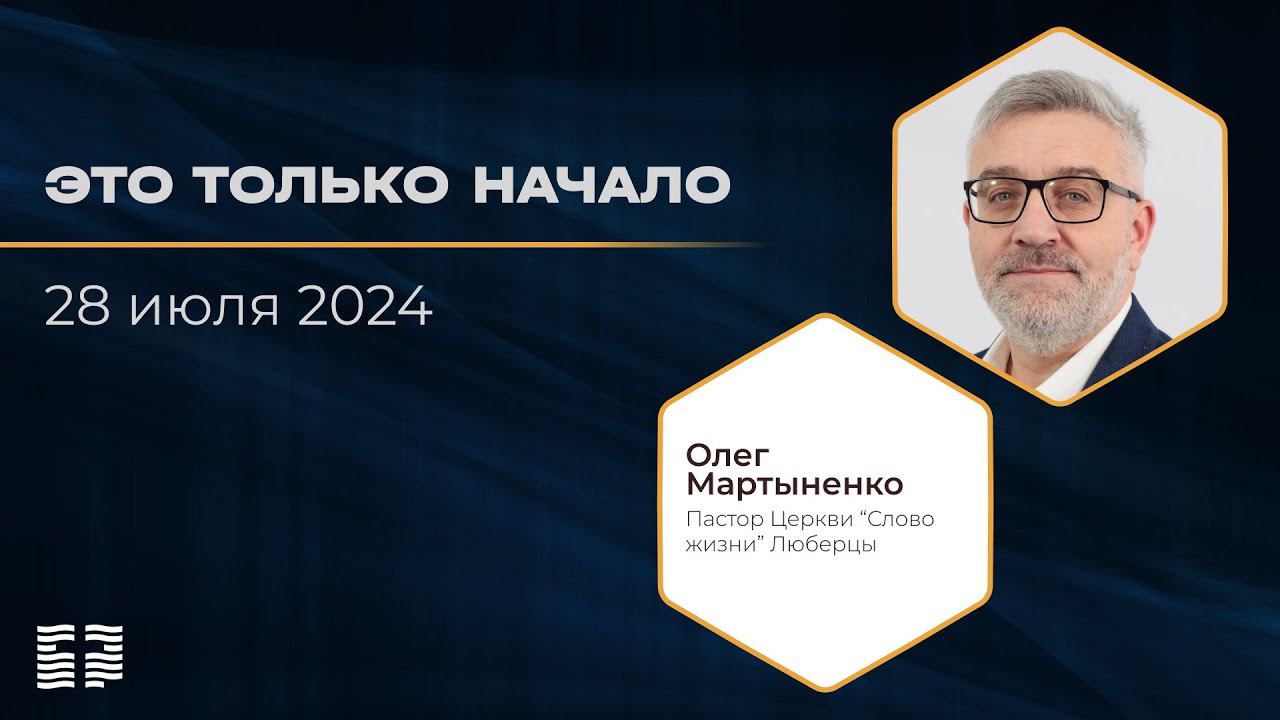 ЭТО ТОЛЬКО НАЧАЛО

28 июля 2024

Олег Мартыненко

Пастор Церкви “Слово жизни” Люберцы